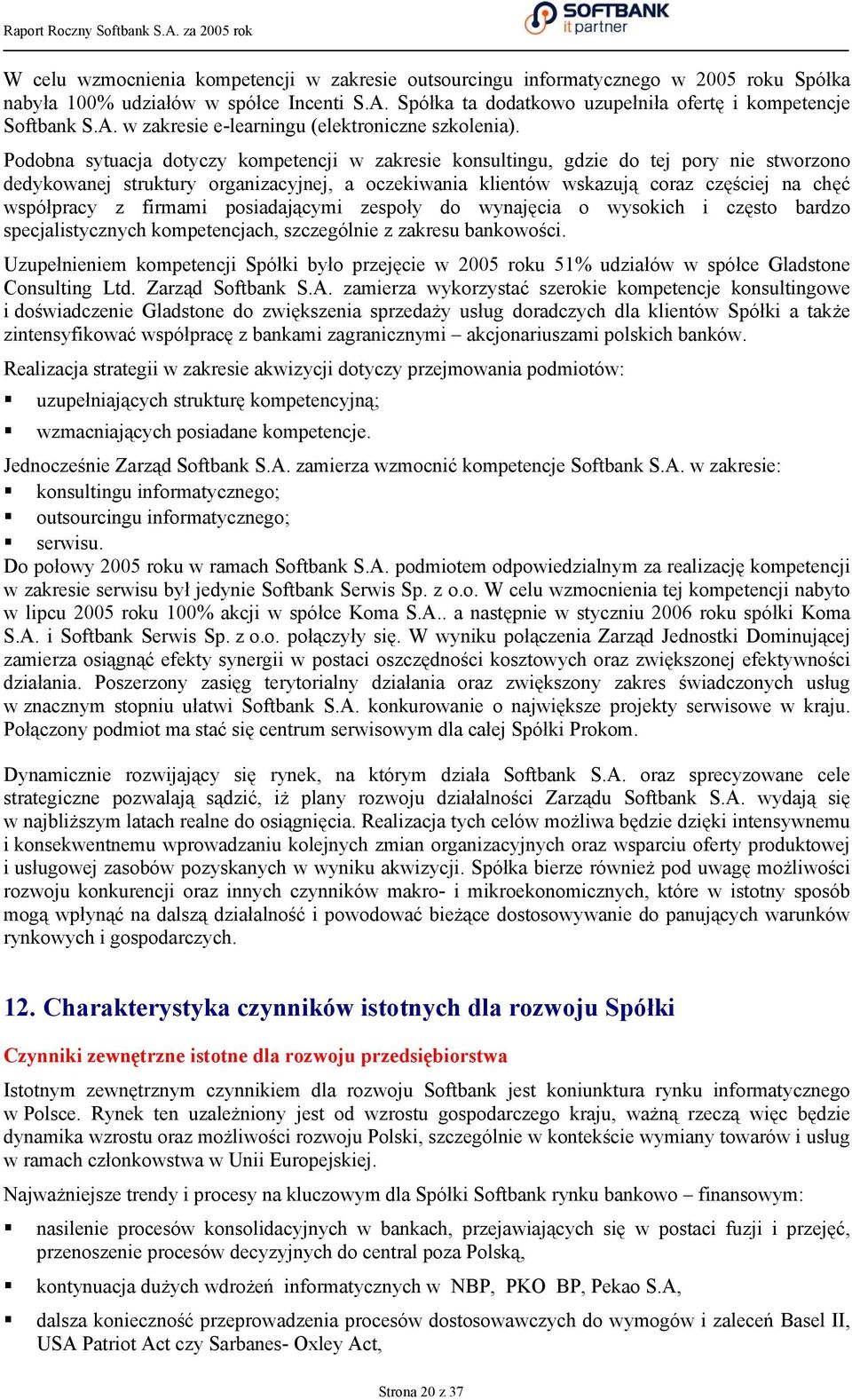 Raport Roczny Softbank S.A. za 2005 rok

SOFTBANK
it partner

W celu wzmocnienia kompetencji w zakresie outsourcingu informatycznego w 2005 roku Spółka nabyła 100% udziałów w spółce Incenti S.A. Spółka ta dodatkowo uzupełniła ofertę i kompetencje Softbank S.A. w zakresie e-learningu (elektroniczne szkolenia).

Podobna sytuacja dotyczy kompetencji w zakresie konsultingu, gdzie do tej pory nie stworzono dedykowanej struktury organizacyjnej, a oczekiwania klientów wskazują coraz częściej na chęć współpracy z firmami posiadającymi zespoły do wynajęcia o wysokich i często bardzo specjalistycznych kompetencjach, szczególnie z zakresu bankowości.

Uzupełnieniem kompetencji Spółki było przejęcie w 2005 roku 51% udziałów w spółce Gladstone Consulting Ltd. Zarząd Softbank S.A. zamierza wykorzystać szerokie kompetencje konsultingowe i doświadczenie Gladstone do zwiększenia sprzedaży usług doradczych dla klientów Spółki a także zintensyfikować współpracę z bankami zagranicznymi – akcjonariuszami polskich banków.

Realizacja strategii w zakresie akwizycji dotyczy przejmowania podmiotów:
▪ uzupełniających strukturę kompetencyjną;
▪ wzmacniających posiadane kompetencje.

Jednocześnie Zarząd Softbank S.A. zamierza wzmocnić kompetencje Softbank S.A. w zakresie:
▪ konsultingu informatycznego;
▪ outsourcingu informatycznego;
▪ serwisu.

Do połowy 2005 roku w ramach Softbank S.A. podmiotem odpowiedzialnym za realizację kompetencji w zakresie serwisu był jedynie Softbank Serwis Sp. z o.o. W celu wzmocnienia tej kompetencji nabyto w lipcu 2005 roku 100% akcji w spółce Koma S.A.. a następnie w styczniu 2006 roku spółki Koma S.A. i Softbank Serwis Sp. z o.o. połączyły się. W wyniku połączenia Zarząd Jednostki Dominującej zamierza osiągnąć efekty synergii w postaci oszczędności kosztowych oraz zwiększonej efektywności działania. Poszerzony zasięg terytorialny działania oraz zwiększony zakres świadczonych usług w znacznym stopniu ułatwi Softbank S.A. konkurowanie o największe projekty serwisowe w kraju. Połączony podmiot ma stać się centrum serwisowym dla całej Spółki Prokom.

Dynamicznie rozwijający się rynek, na którym działa Softbank S.A. oraz sprecyzowane cele strategiczne pozwalają sądzić, iż plany rozwoju działalności Zarządu Softbank S.A. wydają się w najbliższym latach realne do osiągnięcia. Realizacja tych celów możliwa będzie dzięki intensywnemu i konsekwentnemu wprowadzaniu kolejnych zmian organizacyjnych oraz wsparciu oferty produktowej i usługowej zasobów pozyskanych w wyniku akwizycji. Spółka bierze również pod uwagę możliwości rozwoju konkurencji oraz innych czynników makro- i mikroekonomicznych, które w istotny sposób mogą wpłynąć na dalszą działalność i powodować bieżące dostosowywanie do panujących warunków rynkowych i gospodarczych.

12. Charakterystyka czynników istotnych dla rozwoju Spółki

Czynniki zewnętrzne istotne dla rozwoju przedsiębiorstwa

Istotnym zewnętrznym czynnikiem dla rozwoju Softbank jest koniunktura rynku informatycznego w Polsce. Rynek ten uzależniony jest od wzrostu gospodarczego kraju, ważną rzeczą więc będzie dynamika wzrostu oraz możliwości rozwoju Polski, szczególnie w kontekście wymiany towarów i usług w ramach członkowstwa w Unii Europejskiej.

Najważniejsze trendy i procesy na kluczowym dla Spółki Softbank rynku bankowo – finansowym:

▪ nasilenie procesów konsolidacyjnych w bankach, przejawiających się w postaci fuzji i przejęć, przenoszenie procesów decyzyjnych do central poza Polską,

▪ kontynuacja dużych wdrożeń informatycznych w NBP, PKO BP, Pekao S.A,

▪ dalsza konieczność przeprowadzenia procesów dostosowawczych do wymogów i zaleceń Basel II, USA Patriot Act czy Sarbanes- Oxley Act,

Strona 20 z 37